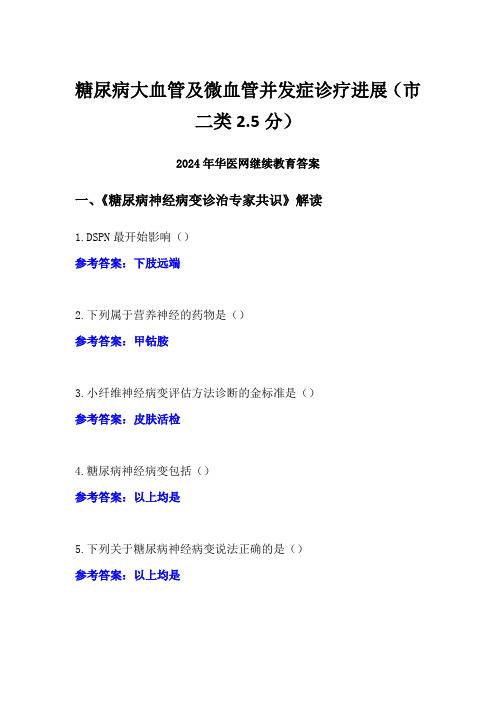 糖尿病大血管及微血管并发症诊疗进展（市二类 2.5 分）

2024 年华医网继续教育答案

一、《糖尿病神经病变诊治专家共识》解读

1. DSPN 最开始影响（）

参考答案：下肢远端

2. 下列属于营养神经的药物是（）

参考答案：甲钴胺

3. 小纤维神经病变评估方法诊断的金标准是（）

参考答案：皮肤活检

4. 糖尿病神经病变包括（）

参考答案：以上均是

5. 下列关于糖尿病神经病变说法正确的是（）

参考答案：以上均是